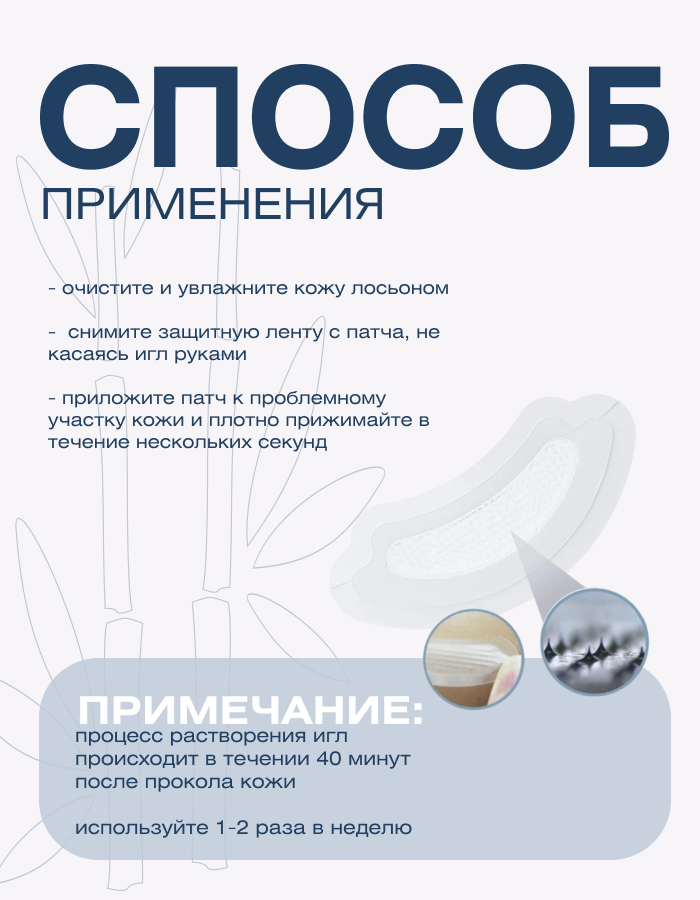 СПОСОБ
ПРИМЕНЕНИЯ

- очистите и увлажните кожу лосьоном

- снимите защитную ленту с патча, не касаясь игл руками

- приложите патч к проблемному участку кожи и плотно прижимайте в течение нескольких секунд

ПРИМЕЧАНИЕ:
процесс растворения игл происходит в течении 40 минут после прокола кожи

используйте 1-2 раза в неделю